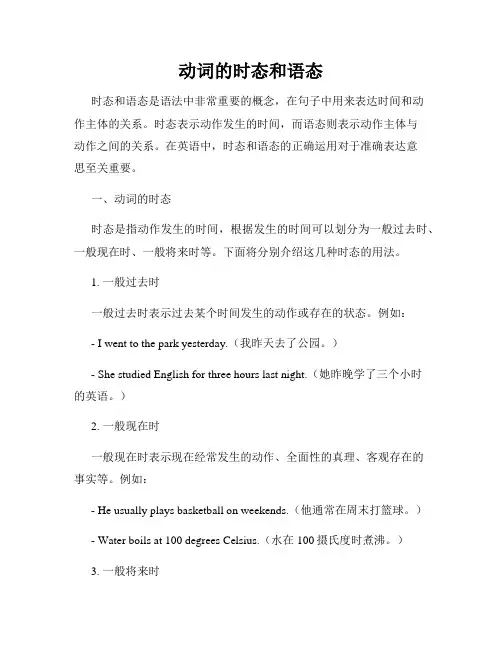 动词的时态和语态

时态和语态是语法中非常重要的概念，在句子中用来表达时间和动作主体的关系。时态表示动作发生的时间，而语态则表示动作主体与动作之间的关系。在英语中，时态和语态的正确运用对于准确表达意思至关重要。

一、动词的时态

时态是指动作发生的时间，根据发生的时间可以划分为一般过去时、一般现在时、一般将来时等。下面将分别介绍这几种时态的用法。

1. 一般过去时

一般过去时表示过去某个时间发生的动作或存在的状态。例如：

- I went to the park yesterday.（我昨天去了公园。）

- She studied English for three hours last night.（她昨晚学了三个小时的英语。）

2. 一般现在时

一般现在时表示现在经常发生的动作、全面性的真理、客观存在的事实等。例如：

- He usually plays basketball on weekends.（他通常在周末打篮球。）

- Water boils at 100 degrees Celsius.（水在 100 摄氏度时煮沸。）

3. 一般将来时